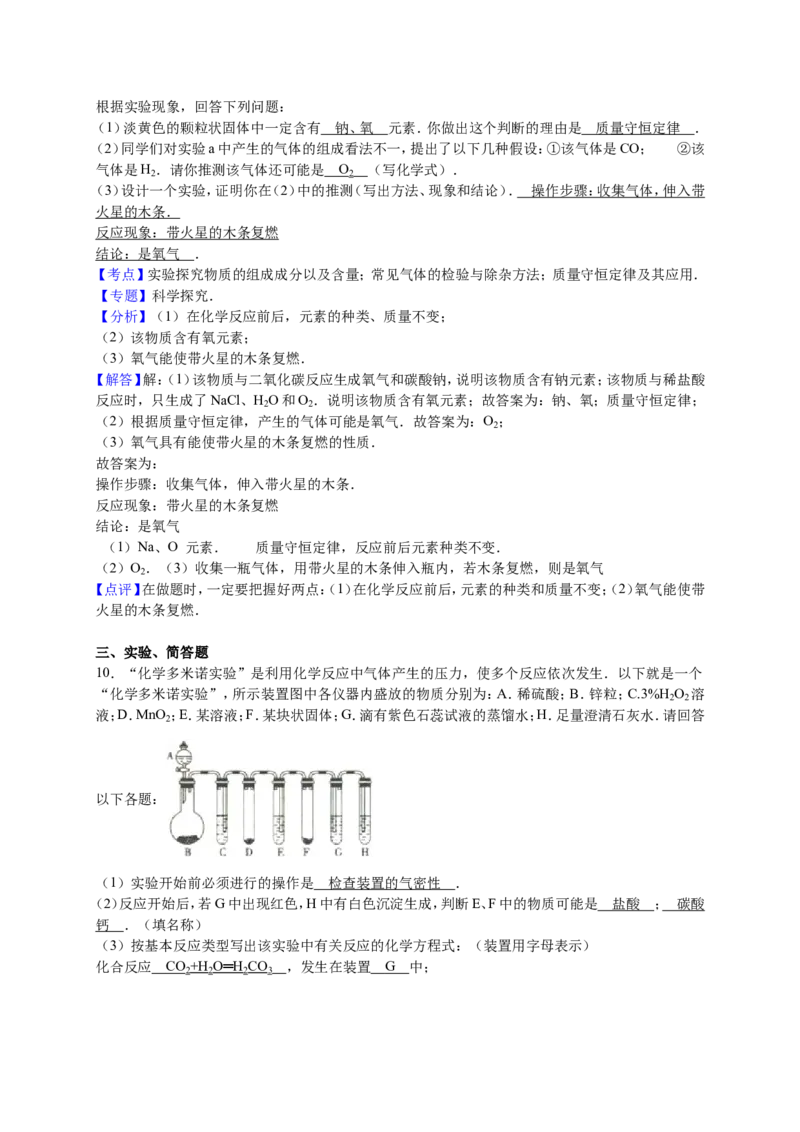 根据实验现象，回答下列问题：

(1)淡黄色的颗粒状固体中一定含有 钠、氧 元素．你做出这个判断的理由是 质量守恒定律 ．

(2)同学们对实验a中产生的气体的组成看法不一，提出了以下几种假设：①该气体是CO； ②该气体是$H_2$．请你推测该气体还可能是 $O_2$ （写化学式）．

(3)设计一个实验，证明你在(2)中的推测(写出方法、现象和结论)． 操作步骤：收集气体，伸入带火星的木条．

反应现象：带火星的木条复燃

结论：是氧气 ．

【考点】实验探究物质的组成成分以及含量；常见气体的检验与除杂方法；质量守恒定律及其应用．

【专题】科学探究．

【分析】(1)在化学反应前后，元素的种类、质量不变；

(2)该物质含有氧元素；

(3)氧气能使带火星的木条复燃．

【解答】解：(1)该物质与二氧化碳反应生成氧气和碳酸钠，说明该物质含有钠元素；该物质与稀盐酸反应时，只生成了NaCl、$H_2O$和$O_2$．说明该物质含有氧元素；故答案为：钠、氧；质量守恒定律；

(2)根据质量守恒定律，产生的气体可能是氧气．故答案为：$O_2$；

(3)氧气具有能使带火星的木条复燃的性质．

故答案为：

操作步骤：收集气体，伸入带火星的木条．

反应现象：带火星的木条复燃

结论：是氧气

(1)Na、O 元素． 质量守恒定律，反应前后元素种类不变．

(2)$O_2$．(3)收集一瓶气体，用带火星的木条伸入瓶内，若木条复燃，则是氧气

【点评】在做题时，一定要把握好两点：(1)在化学反应前后，元素的种类和质量不变；(2)氧气能使带火星的木条复燃．

三、实验、简答题

10．“化学多米诺实验”是利用化学反应中气体产生的压力，使多个反应依次发生．以下就是一个“化学多米诺实验”，所示装置图中各仪器内盛放的物质分别为：A．稀硫酸；B．锌粒；C.3%$H_2O_2$溶液；D．$MnO_2$；E．某溶液；F．某块状固体；G．滴有紫色石蕊试液的蒸馏水；H．足量澄清石灰水．请回答以下各题：

A
B C D E F G H

(1)实验开始前必须进行的操作是 检查装置的气密性 ．

(2)反应开始后，若G中出现红色，H中有白色沉淀生成，判断E、F中的物质可能是 盐酸 ； 碳酸钙 ．（填名称）

(3)按基本反应类型写出该实验中有关反应的化学方程式：（装置用字母表示）

化合反应 $CO_2+H_2O═H_2CO_3$ ，发生在装置 G 中；